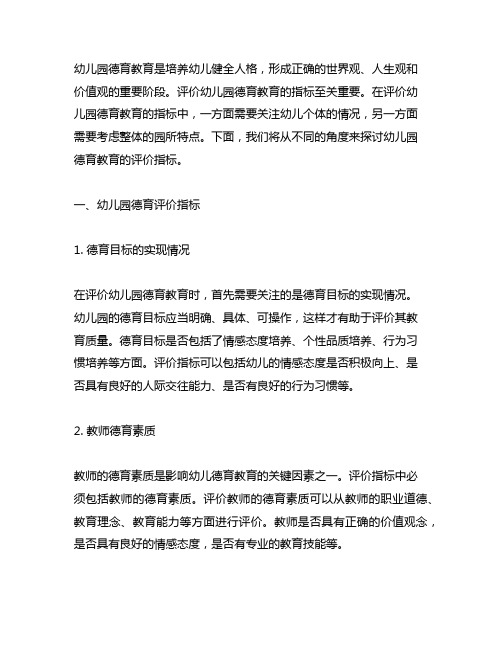 幼儿园德育教育是培养幼儿健全人格，形成正确的世界观、人生观和价值观的重要阶段。评价幼儿园德育教育的指标至关重要。在评价幼儿园德育教育的指标中，一方面需要关注幼儿个体的情况，另一方面需要考虑整体的园所特点。下面，我们将从不同的角度来探讨幼儿园德育教育的评价指标。

一、幼儿园德育评价指标

1. 德育目标的实现情况

在评价幼儿园德育教育时，首先需要关注的是德育目标的实现情况。幼儿园的德育目标应当明确、具体、可操作，这样才有助于评价其教育质量。德育目标是否包括了情感态度培养、个性品质培养、行为习惯培养等方面。评价指标可以包括幼儿的情感态度是否积极向上、是否具有良好的人际交往能力、是否有良好的行为习惯等。

2. 教师德育素质

教师的德育素质是影响幼儿德育教育的关键因素之一。评价指标中必须包括教师的德育素质。评价教师的德育素质可以从教师的职业道德、教育理念、教育能力等方面进行评价。教师是否具有正确的价值观念，是否具有良好的情感态度，是否有专业的教育技能等。